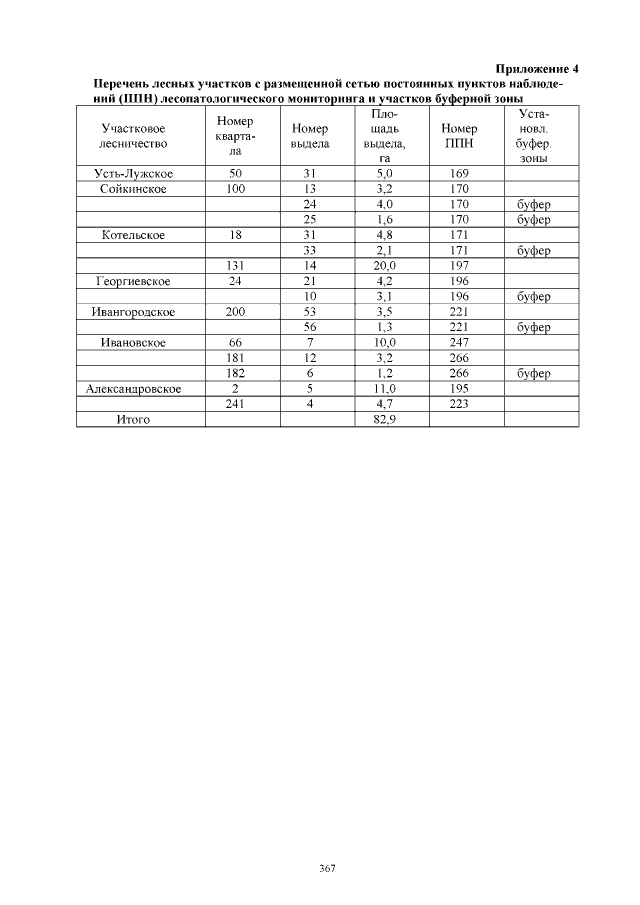 Приложение 4

Перечень лесных участков с размещенной сетью постоянных пунктов наблюдений (ППН) лесопатологического мониторинга и участков буферной зоны

| Участковое лесничество | Номер квартала | Номер выдела | Площадь выдела, га | Номер ППН | Установл. буфер. зоны |
|---|---|---|---|---|---|
| Усть-Лужское | 50 | 31 | 5,0 | 169 | |
| Сойкинское | 100 | 13 | 3,2 | 170 | |
| | | 24 | 4,0 | 170 | буфер |
| | | 25 | 1,6 | 170 | буфер |
| Котельское | 18 | 31 | 4,8 | 171 | |
| | | 33 | 2,1 | 171 | буфер |
| | 131 | 14 | 20,0 | 197 | |
| Георгиевское | 24 | 21 | 4,2 | 196 | |
| | | 10 | 3,1 | 196 | буфер |
| Ивангородское | 200 | 53 | 3,5 | 221 | |
| | | 56 | 1,3 | 221 | буфер |
| Ивановское | 66 | 7 | 10,0 | 247 | |
| | 181 | 12 | 3,2 | 266 | |
| | 182 | 6 | 1,2 | 266 | буфер |
| Александровское | 2 | 5 | 11,0 | 195 | |
| | 241 | 4 | 4,7 | 223 | |
| Итого | | | 82,9 | | |

367